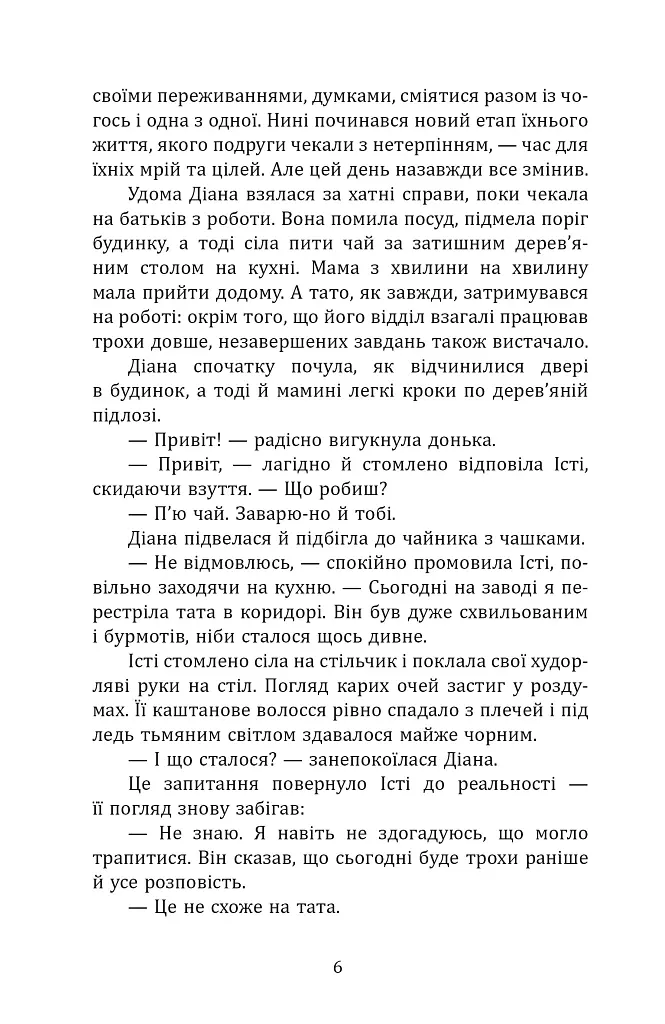 своїми переживаннями, думками, сміятися разом із чогось і одна з одної. Нині починався новий етап їхнього життя, якого подруги чекали з нетерпінням, — час для їхніх мрій та цілей. Але цей день назавжди все змінив.

Удома Діана взялася за хатні справи, поки чекала на батьків з роботи. Вона помила посуд, підмела поріг будинку, а тоді сіла пити чай за затишним дерев'яним столом на кухні. Мама з хвилини на хвилину мала прийти додому. А тато, як завжди, затримувався на роботі: окрім того, що його відділ взагалі працював трохи довше, незавершених завдань також вистачало.

Діана спочатку почула, як відчинилися двері в будинок, а тоді й мамині легкі кроки по дерев'яній підлозі.

— Привіт! — радісно вигукнула донька.

— Привіт, — лагідно й стомлено відповіла Істі, скидаючи взуття. — Що робиш?

— П'ю чай. Заварю-но й тобі.

Діана підвелася й підбігла до чайника з чашками.

— Не відмовлюсь, — спокійно промовила Істі, повільно заходячи на кухню. — Сьогодні на заводі я перестріла тата в коридорі. Він був дуже схвильованим і бурмотів, ніби сталося щось дивне.

Істі стомлено сіла на стільчик і поклала свої худорляві руки на стіл. Погляд карих очей застиг у роздумах. Її каштанове волосся рівно спадало з плечей і під ледь тьмяним світлом здавалося майже чорним.

— І що сталося? — занепокоїлася Діана.

Це запитання повернуло Істі до реальності — її погляд знову забігав:

— Не знаю. Я навіть не здогадуюсь, що могло трапитися. Він сказав, що сьогодні буде трохи раніше й усе розповість.

— Це не схоже на тата.

6